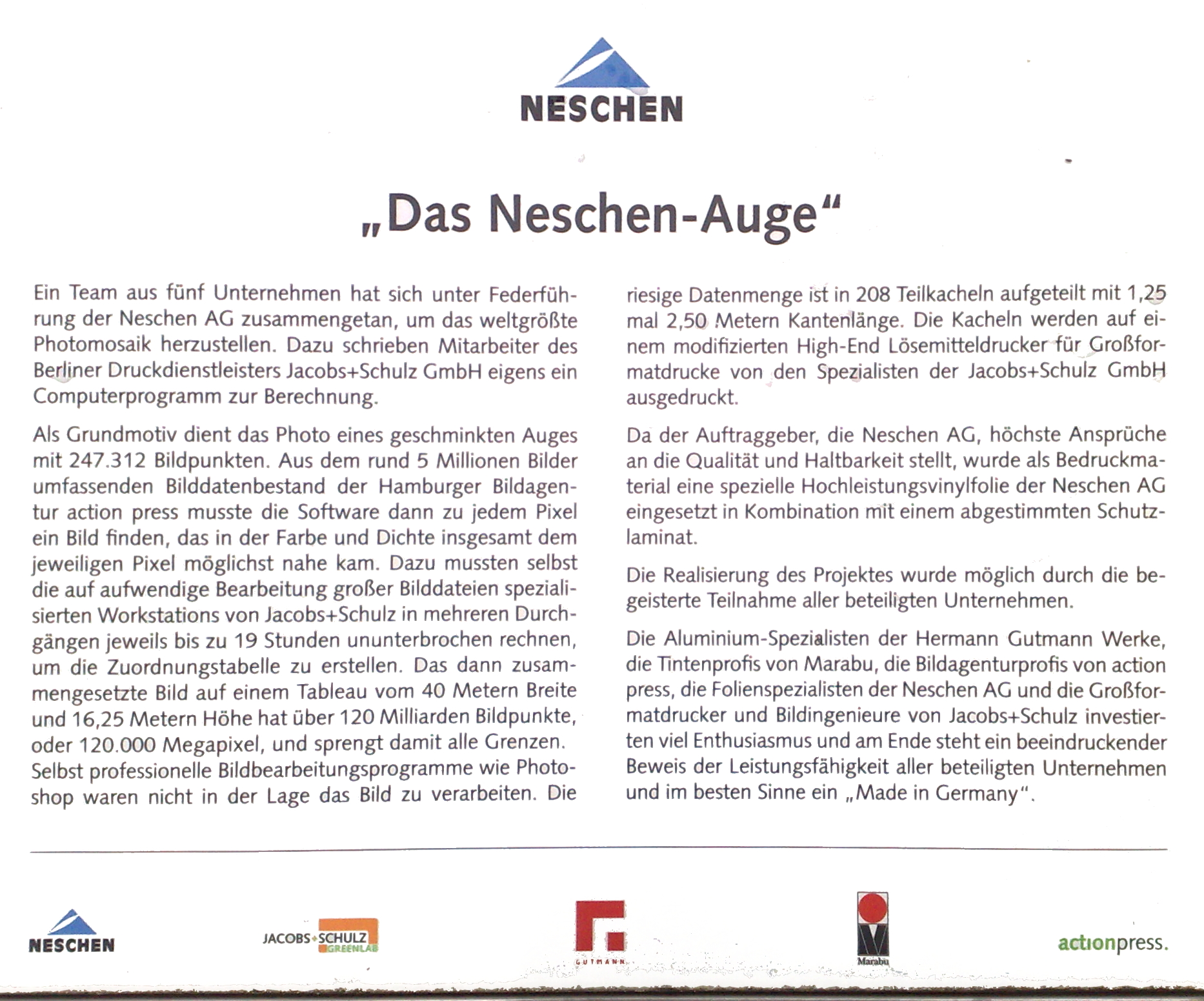 NESCHEN

„Das Neschen-Auge“

Ein Team aus fünf Unternehmen hat sich unter Federführung der Neschen AG zusammengetan, um das weltgrößte Photomosaik herzustellen. Dazu schrieben Mitarbeiter des Berliner Druckdienstleisters Jacobs+Schulz GmbH eigens ein Computerprogramm zur Berechnung.

Als Grundmotiv dient das Photo eines geschminkten Auges mit 247.312 Bildpunkten. Aus dem rund 5 Millionen Bilder umfassenden Bilddatenbestand der Hamburger Bildagentur action press musste die Software dann zu jedem Pixel ein Bild finden, das in der Farbe und Dichte insgesamt dem jeweiligen Pixel möglichst nahe kam. Dazu mussten selbst die auf aufwendige Bearbeitung großer Bilddateien spezialisierten Workstations von Jacobs+Schulz in mehreren Durchgängen jeweils bis zu 19 Stunden ununterbrochen rechnen, um die Zuordnungstabelle zu erstellen. Das dann zusammengesetzte Bild auf einem Tableau vom 40 Metern Breite und 16,25 Metern Höhe hat über 120 Milliarden Bildpunkte, oder 120.000 Megapixel, und sprengt damit alle Grenzen. Selbst professionelle Bildbearbeitungsprogramme wie Photoshop waren nicht in der Lage das Bild zu verarbeiten. Die riesige Datenmenge ist in 208 Teilkacheln aufgeteilt mit 1,25 mal 2,50 Metern Kantenlänge. Die Kacheln werden auf einem modifizierten High-End Lösemitteldrucker für Großformatdrucke von den Spezialisten der Jacobs+Schulz GmbH ausgedruckt.

Da der Auftraggeber, die Neschen AG, höchste Ansprüche an die Qualität und Haltbarkeit stellt, wurde als Bedruckmaterial eine spezielle Hochleistungsvinylfolie der Neschen AG eingesetzt in Kombination mit einem abgestimmten Schutzlaminat.

Die Realisierung des Projektes wurde möglich durch die begeisterte Teilnahme aller beteiligten Unternehmen.

Die Aluminium-Spezialisten der Hermann Gutmann Werke, die Tintenprofis von Marabu, die Bildagenturprofis von action press, die Folienspezialisten der Neschen AG und die Großformatdrucker und Bildingenieure von Jacobs+Schulz investierten viel Enthusiasmus und am Ende steht ein beeindruckender Beweis der Leistungsfähigkeit aller beteiligten Unternehmen und im besten Sinne ein „Made in Germany“.

NESCHEN JACOBS+SCHULZ GREENLAB GUTMANN Marabu actionpress.